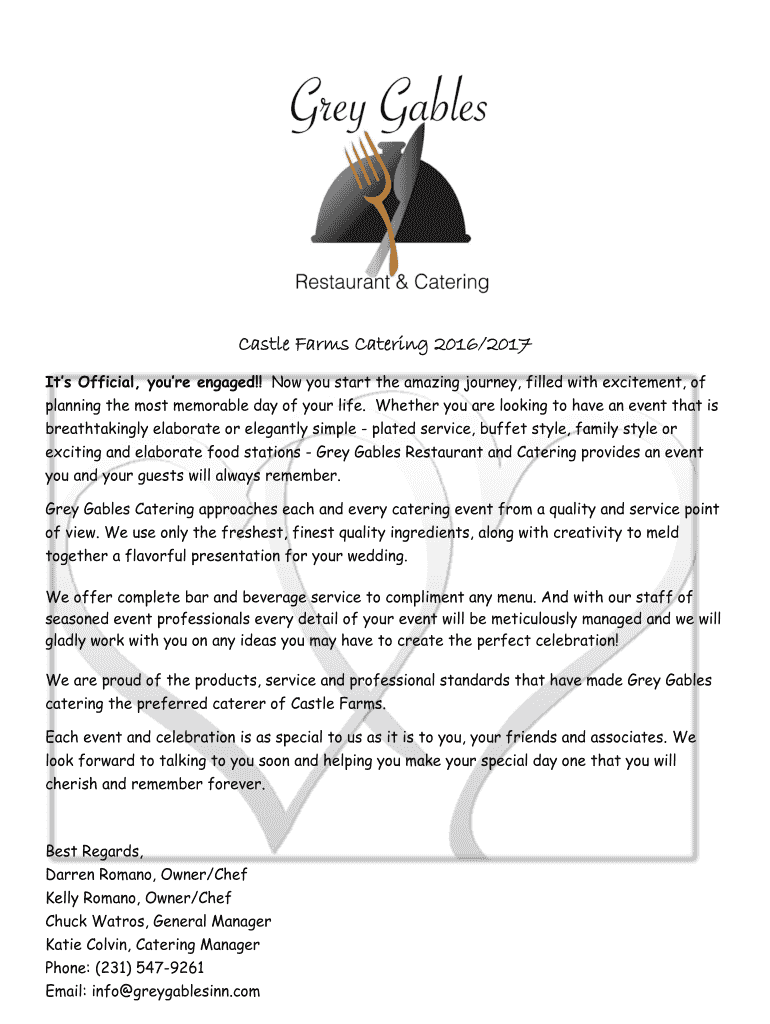 Grey Gables

Restaurant & Catering

Castle Farms Catering 2016/2017

It's Official, you're engaged!! Now you start the amazing journey, filled with excitement, of planning the most memorable day of your life. Whether you are looking to have an event that is breathtakingly elaborate or elegantly simple - plated service, buffet style, family style or exciting and elaborate food stations - Grey Gables Restaurant and Catering provides an event you and your guests will always remember.

Grey Gables Catering approaches each and every catering event from a quality and service point of view. We use only the freshest, finest quality ingredients, along with creativity to meld together a flavorful presentation for your wedding.

We offer complete bar and beverage service to compliment any menu. And with our staff of seasoned event professionals every detail of your event will be meticulously managed and we will gladly work with you on any ideas you may have to create the perfect celebration!

We are proud of the products, service and professional standards that have made Grey Gables catering the preferred caterer of Castle Farms.

Each event and celebration is as special to us as it is to you, your friends and associates. We look forward to talking to you soon and helping you make your special day one that you will cherish and remember forever.

Best Regards,
Darren Romano, Owner/Chef
Kelly Romano, Owner/Chef
Chuck Watros, General Manager
Katie Colvin, Catering Manager
Phone: (231) 547-9261
Email: info@greygablesinn.com